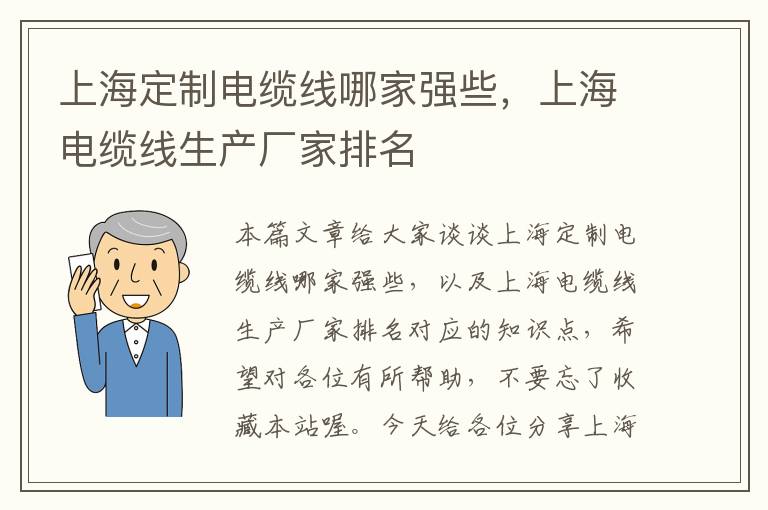 上海定制电缆线哪家强些，上海电缆线生产厂家排名

本篇文章给大家谈谈上海定制电缆线哪家强些，以及上海电缆线生产厂家排名对应的知识点，希望对各位有所帮助，不要忘了收藏本站喔。今天给各位分享上海